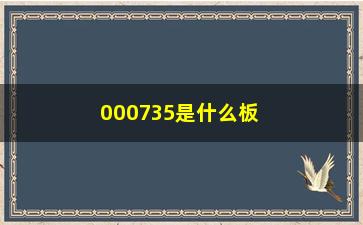 000735是什么板